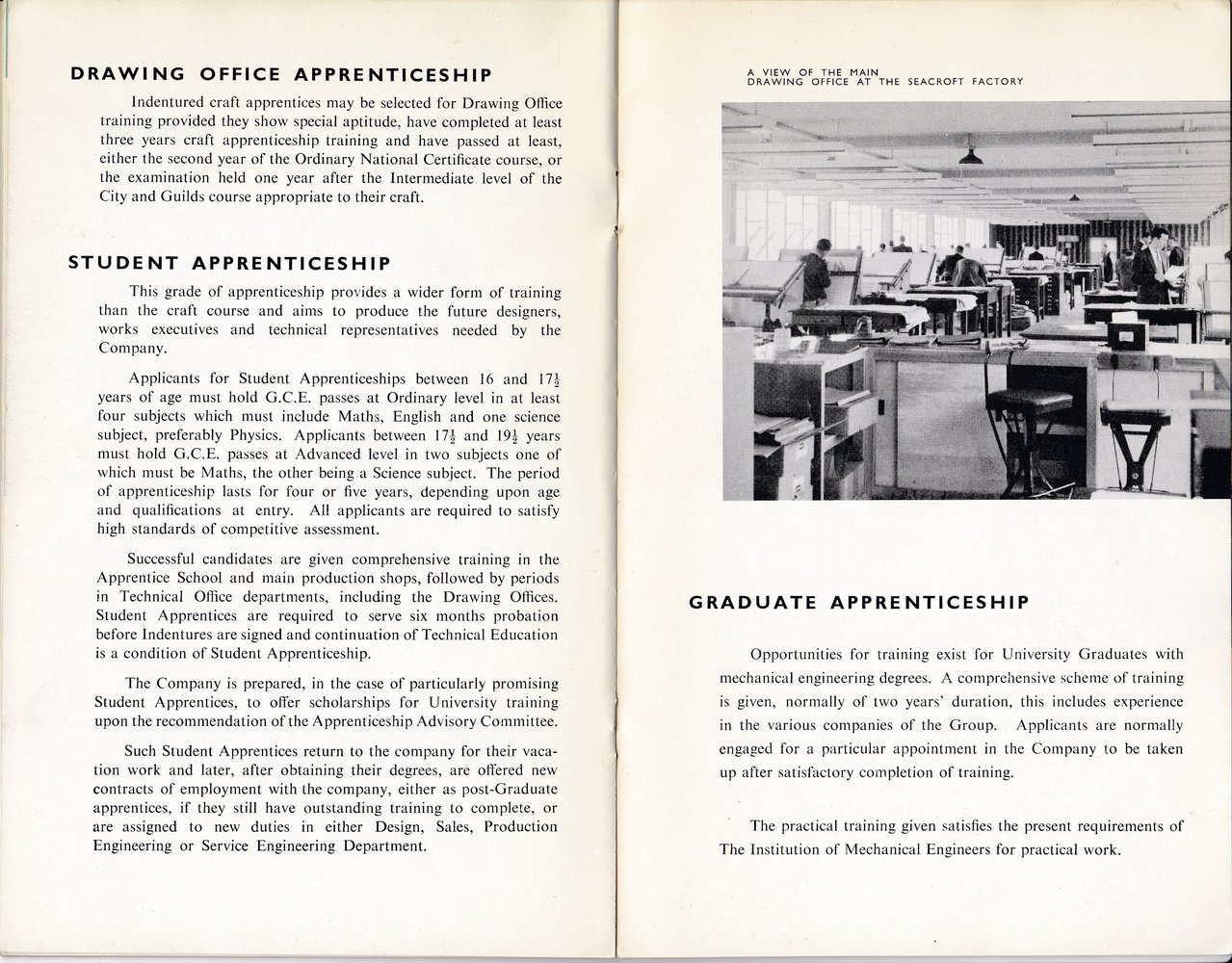 DRAWING OFFICE APPRENTICESHIP

Indentured craft apprentices may be selected for Drawing Office training provided they show special aptitude, have completed at least three years craft apprenticeship training and have passed at least, either the second year of the Ordinary National Certificate course, or the examination held one year after the Intermediate level of the City and Guilds course appropriate to their craft.

STUDENT APPRENTICESHIP

This grade of apprenticeship provides a wider form of training than the craft course and aims to produce the future designers, works executives and technical representatives needed by the Company.

Applicants for Student Apprenticeships between 16 and $17\frac{1}{2}$ years of age must hold G.C.E. passes at Ordinary level in at least four subjects which must include Maths, English and one science subject, preferably Physics. Applicants between $17\frac{1}{2}$ and $19\frac{1}{2}$ years must hold G.C.E. passes at Advanced level in two subjects one of which must be Maths, the other being a Science subject. The period of apprenticeship lasts for four or five years, depending upon age and qualifications at entry. All applicants are required to satisfy high standards of competitive assessment.

Successful candidates are given comprehensive training in the Apprentice School and main production shops, followed by periods in Technical Office departments, including the Drawing Offices. Student Apprentices are required to serve six months probation before Indentures are signed and continuation of Technical Education is a condition of Student Apprenticeship.

The Company is prepared, in the case of particularly promising Student Apprentices, to offer scholarships for University training upon the recommendation of the Apprenticeship Advisory Committee.

Such Student Apprentices return to the company for their vacation work and later, after obtaining their degrees, are offered new contracts of employment with the company, either as post-Graduate apprentices, if they still have outstanding training to complete, or are assigned to new duties in either Design, Sales, Production Engineering or Service Engineering Department.

A VIEW OF THE MAIN DRAWING OFFICE AT THE SEACROFT FACTORY

GRADUATE APPRENTICESHIP

Opportunities for training exist for University Graduates with mechanical engineering degrees. A comprehensive scheme of training is given, normally of two years' duration, this includes experience in the various companies of the Group. Applicants are normally engaged for a particular appointment in the Company to be taken up after satisfactory completion of training.

The practical training given satisfies the present requirements of The Institution of Mechanical Engineers for practical work.